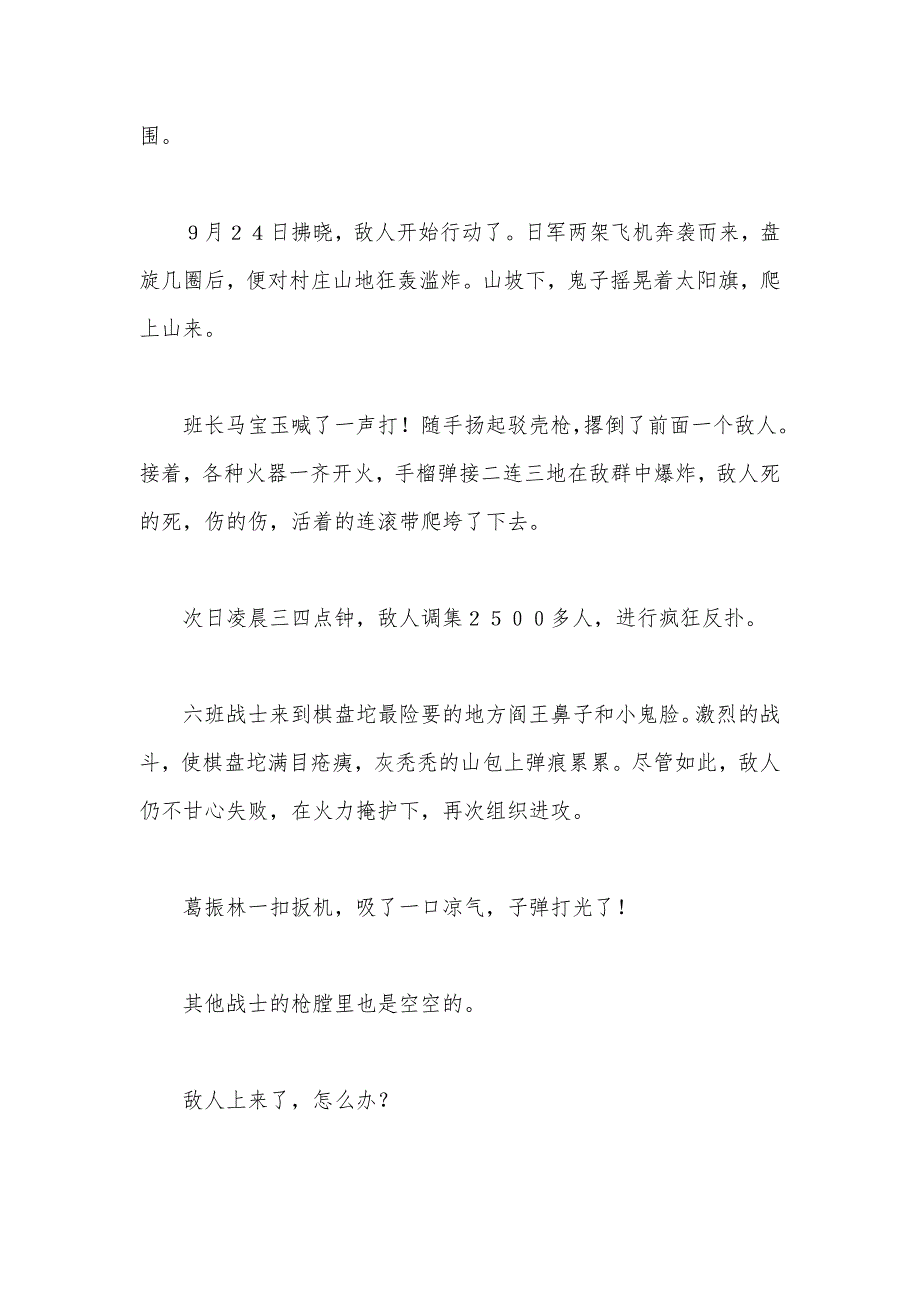 围。

９月２４日拂晓，敌人开始行动了。日军两架飞机奔袭而来，盘旋几圈后，便对村庄山地狂轰滥炸。山坡下，鬼子摇晃着太阳旗，爬上山来。

班长马宝玉喊了一声打！随手扬起驳壳枪，撂倒了前面一个敌人。接着，各种火器一齐开火，手榴弹接二连三地在敌群中爆炸，敌人死的死，伤的伤，活着的连滚带爬垮了下去。

次日凌晨三四点钟，敌人调集２５００多人，进行疯狂反扑。

六班战士来到棋盘坨最险要的地方阎王鼻子和小鬼脸。激烈的战斗，使棋盘坨满目疮痍，灰秃秃的山包上弹痕累累。尽管如此，敌人仍不甘心失败，在火力掩护下，再次组织进攻。

葛振林一扣扳机，吸了一口凉气，子弹打光了！

其他战士的枪膛里也是空空的。

敌人上来了，怎么办？